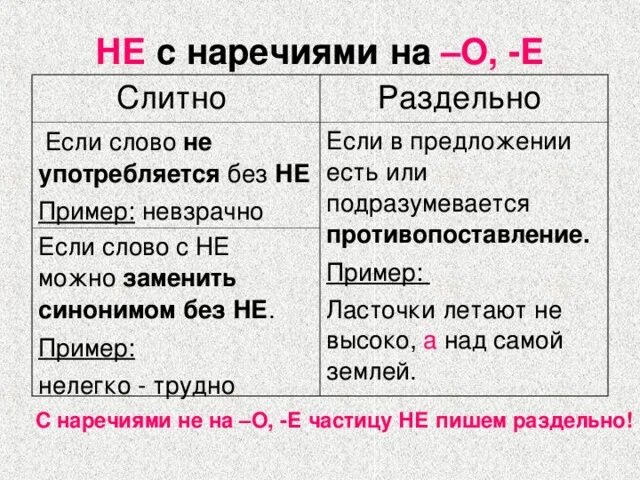 НЕ с наречиями на –О, -Е

| Слитно | Раздельно |
|---|---|
| Если слово не употребляется без НЕ Пример: невзрачно | Если в предложении есть или подразумевается противопоставление. Пример: Ласточки летают не высоко, а над самой землей. |
| Если слово с НЕ можно заменить синонимом без НЕ. Пример: нелегко - трудно | |

С наречиями не на –О, -Е частицу НЕ пишем раздельно!